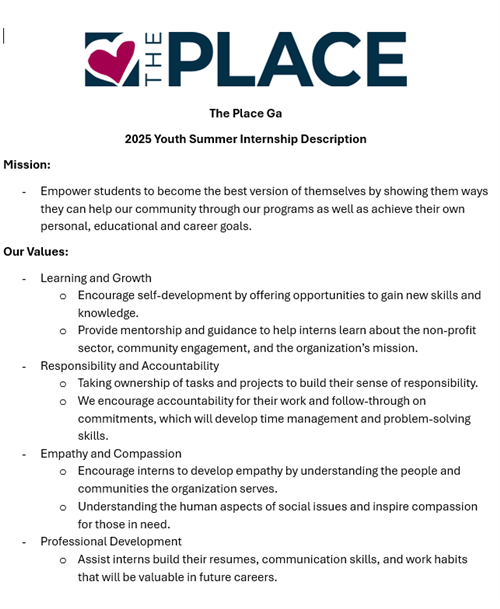 THE PLACE

The Place Ga

2025 Youth Summer Internship Description

Mission:

- Empower students to become the best version of themselves by showing them ways they can help our community through our programs as well as achieve their own personal, educational and career goals.

Our Values:

- Learning and Growth
  o Encourage self-development by offering opportunities to gain new skills and knowledge.
  o Provide mentorship and guidance to help interns learn about the non-profit sector, community engagement, and the organization's mission.
- Responsibility and Accountability
  o Taking ownership of tasks and projects to build their sense of responsibility.
  o We encourage accountability for their work and follow-through on commitments, which will develop time management and problem-solving skills.
- Empathy and Compassion
  o Encourage interns to develop empathy by understanding the people and communities the organization serves.
  o Understanding the human aspects of social issues and inspire compassion for those in need.
- Professional Development
  o Assist interns build their resumes, communication skills, and work habits that will be valuable in future careers.